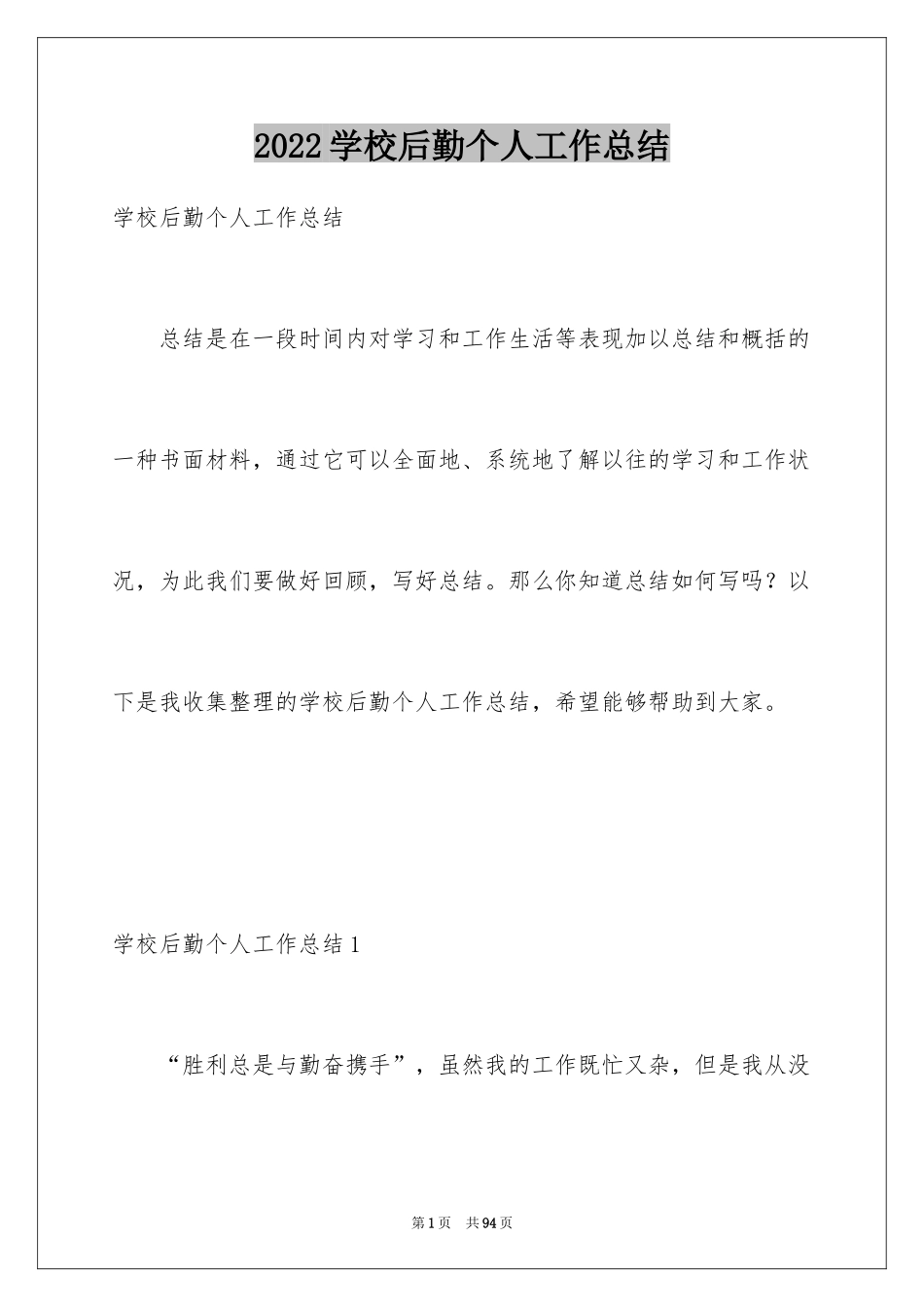 2022学校后勤个人工作总结

学校后勤个人工作总结

总结是在一段时间内对学习和工作生活等表现加以总结和概括的一种书面材料，通过它可以全面地、系统地了解以往的学习和工作状况，为此我们要做好回顾，写好总结。那么你知道总结如何写吗？以下是我收集整理的学校后勤个人工作总结，希望能够帮助到大家。

学校后勤个人工作总结1

“胜利总是与勤奋携手”，虽然我的工作既忙又杂，但是我从没

第1页　共94页